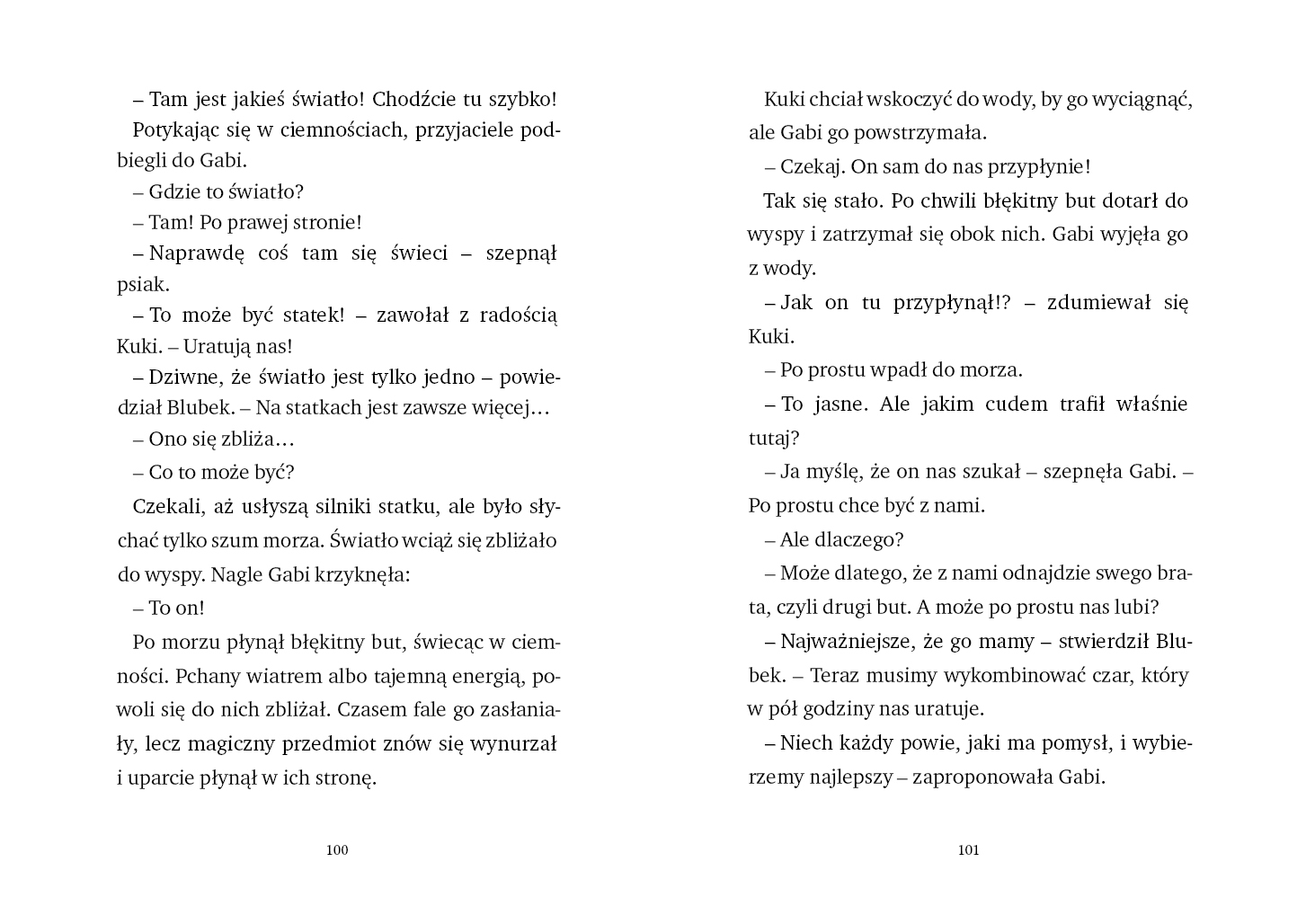 – Tam jest jakieś światło! Chodźcie tu szybko!

Potykając się w ciemnościach, przyjaciele podbiegli do Gabi.

– Gdzie to światło?

– Tam! Po prawej stronie!

– Naprawdę coś tam się świeci – szepnął psiak.

– To może być statek! – zawołał z radością Kuki. – Uratują nas!

– Dziwne, że światło jest tylko jedno – powiedział Blubek. – Na statkach jest zawsze więcej…

– Ono się zbliża…

– Co to może być?

Czekali, aż usłyszą silniki statku, ale było słychać tylko szum morza. Światło wciąż się zbliżało do wyspy. Nagle Gabi krzyknęła:

– To on!

Po morzu płynął błękitny but, świecąc w ciemności. Pchany wiatrem albo tajemną energią, powoli się do nich zbliżał. Czasem fale go zasłaniały, lecz magiczny przedmiot znów się wynurzał i uparcie płynął w ich stronę.

100

Kuki chciał wskoczyć do wody, by go wyciągnąć, ale Gabi go powstrzymała.

– Czekaj. On sam do nas przypłynie!

Tak się stało. Po chwili błękitny but dotarł do wyspy i zatrzymał się obok nich. Gabi wyjęła go z wody.

– Jak on tu przypłynął!? – zdumiewał się Kuki.

– Po prostu wpadł do morza.

– To jasne. Ale jakim cudem trafił właśnie tutaj?

– Ja myślę, że on nas szukał – szepnęła Gabi. – Po prostu chce być z nami.

– Ale dlaczego?

– Może dlatego, że z nami odnajdzie swego brata, czyli drugi but. A może po prostu nas lubi?

– Najważniejsze, że go mamy – stwierdził Blubek. – Teraz musimy wykombinować czar, który w pół godziny nas uratuje.

– Niech każdy powie, jaki ma pomysł, i wybierzemy najlepszy – zaproponowała Gabi.

101